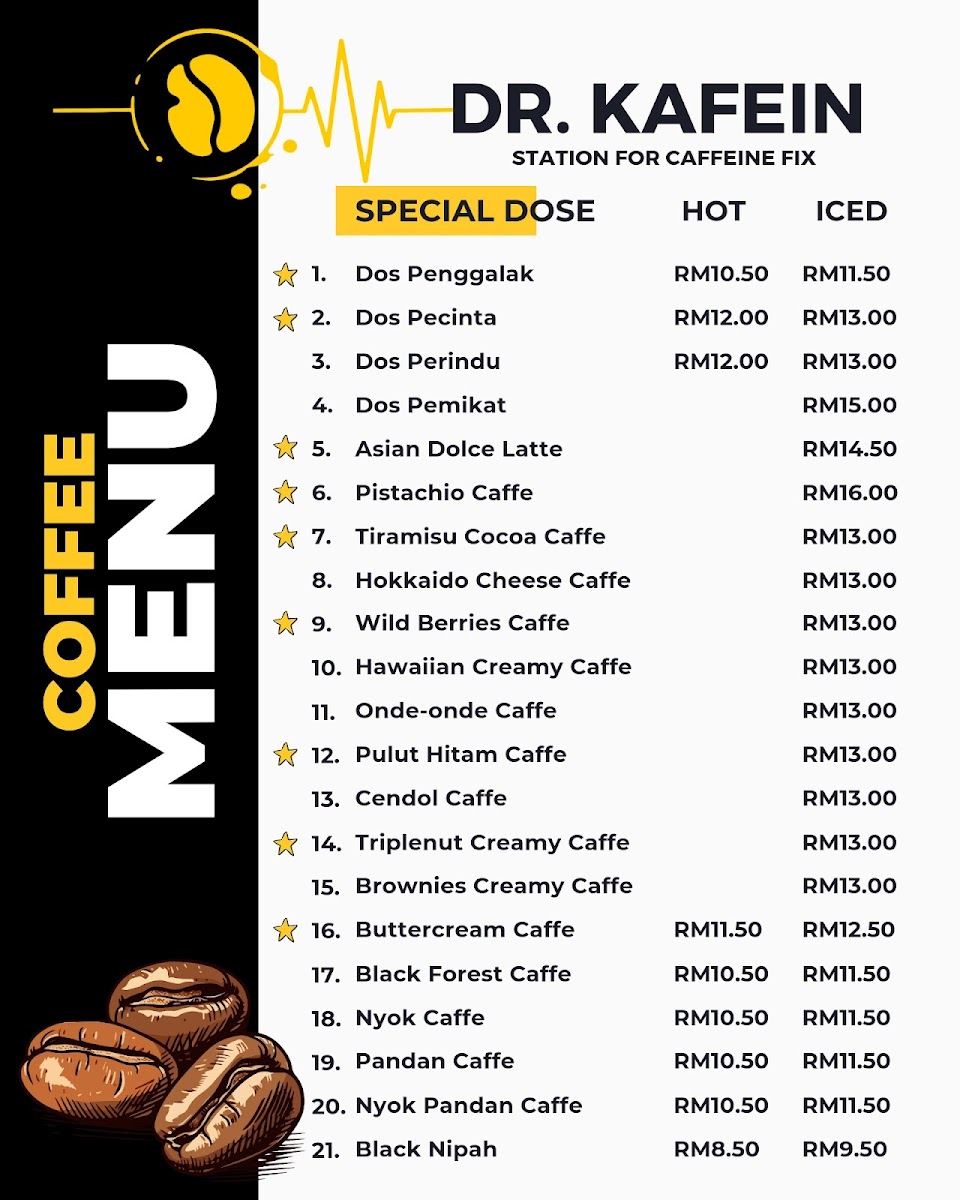 COFFEE MENU

DR. KAFEIN
STATION FOR CAFFEINE FIX

| SPECIAL DOSE | HOT | ICED |
|---|---|---|
| 1. Dos Penggalak | RM10.50 | RM11.50 |
| 2. Dos Pecinta | RM12.00 | RM13.00 |
| 3. Dos Perindu | RM12.00 | RM13.00 |
| 4. Dos Pemikat | | RM15.00 |
| 5. Asian Dolce Latte | | RM14.50 |
| 6. Pistachio Caffe | | RM16.00 |
| 7. Tiramisu Cocoa Caffe | | RM13.00 |
| 8. Hokkaido Cheese Caffe | | RM13.00 |
| 9. Wild Berries Caffe | | RM13.00 |
| 10. Hawaiian Creamy Caffe | | RM13.00 |
| 11. Onde-onde Caffe | | RM13.00 |
| 12. Pulut Hitam Caffe | | RM13.00 |
| 13. Cendol Caffe | | RM13.00 |
| 14. Triplenut Creamy Caffe | | RM13.00 |
| 15. Brownies Creamy Caffe | | RM13.00 |
| 16. Buttercream Caffe | RM11.50 | RM12.50 |
| 17. Black Forest Caffe | RM10.50 | RM11.50 |
| 18. Nyok Caffe | RM10.50 | RM11.50 |
| 19. Pandan Caffe | RM10.50 | RM11.50 |
| 20. Nyok Pandan Caffe | RM10.50 | RM11.50 |
| 21. Black Nipah | RM8.50 | RM9.50 |